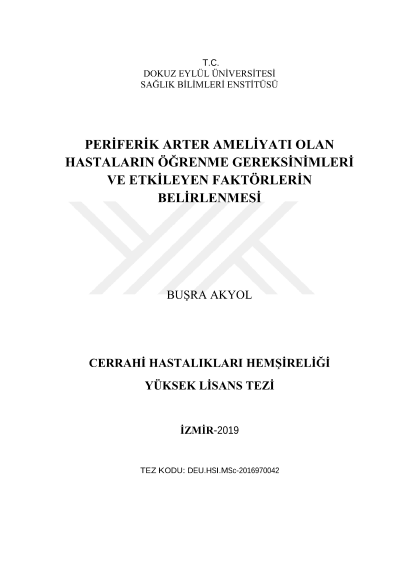 T.C.
DOKUZ EYLÜL ÜNİVERSİTESİ
SAĞLIK BİLİMLERİ ENSTİTÜSÜ

PERİFERİK ARTER AMELİYATI OLAN HASTALARIN ÖĞRENME GEREKSİNİMLERİ VE ETKİLEYEN FAKTÖRLERİN BELİRLENMESİ

BUŞRA AKYOL

CERRAHİ HASTALIKLARI HEMŞİRELİĞİ
YÜKSEK LİSANS TEZİ

İZMİR-2019

TEZ KODU: DEU.HSI.MSc-2016970042